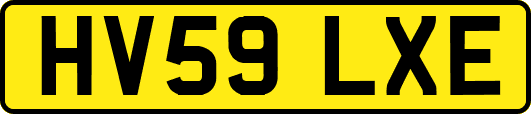 HV59 LXE